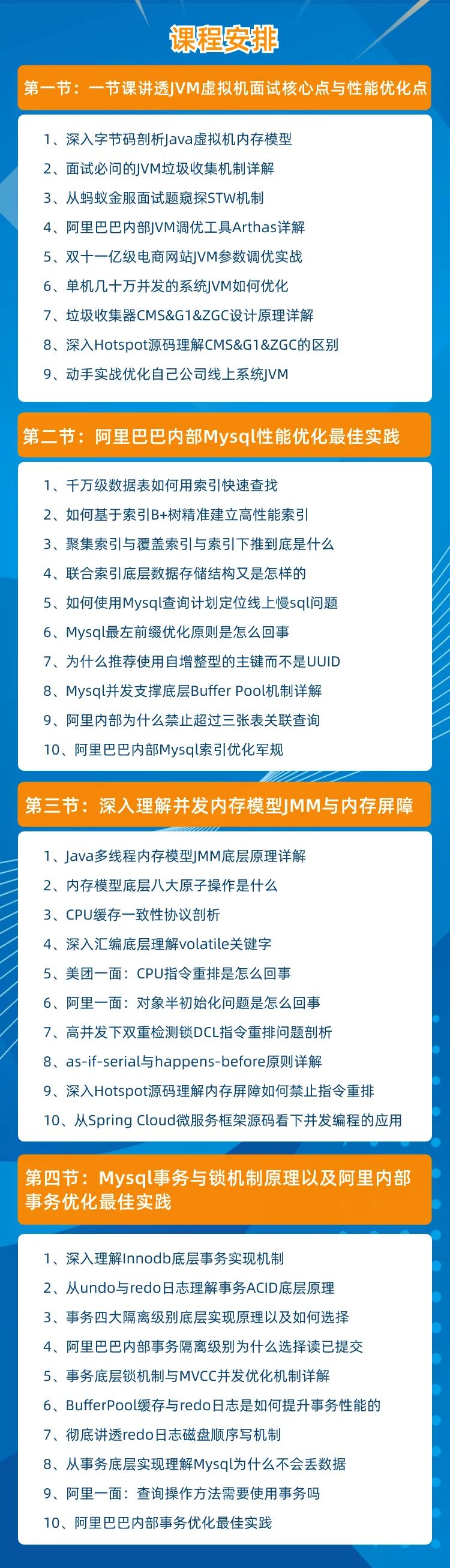 课程安排

第一节：一节课讲透JVM虚拟机面试核心点与性能优化点

1、深入字节码剖析Java虚拟机内存模型
2、面试必问的JVM垃圾收集机制详解
3、从蚂蚁金服面试题窥探STW机制
4、阿里巴巴内部JVM调优工具Arthas详解
5、双十一亿级电商网站JVM参数调优实战
6、单机几十万并发的系统JVM如何优化
7、垃圾收集器CMS&G1&ZGC设计原理详解
8、深入Hotspot源码理解CMS&G1&ZGC的区别
9、动手实战优化自己公司线上系统JVM

第二节：阿里巴巴内部Mysql性能优化最佳实践

1、千万级数据表如何用索引快速查找
2、如何基于索引B+树精准建立高性能索引
3、聚集索引与覆盖索引与索引下推到底是什么
4、联合索引底层数据存储结构又是怎样的
5、如何使用Mysql查询计划定位线上慢sql问题
6、Mysql最左前缀优化原则是怎么回事
7、为什么推荐使用自增整型的主键而不是UUID
8、Mysql并发支撑底层Buffer Pool机制详解
9、阿里内部为什么禁止超过三张表关联查询
10、阿里巴巴内部Mysql索引优化军规

第三节：深入理解并发内存模型JMM与内存屏障

1、Java多线程内存模型JMM底层原理详解
2、内存模型底层八大原子操作是什么
3、CPU缓存一致性协议剖析
4、深入汇编底层理解volatile关键字
5、美团一面：CPU指令重排是怎么回事
6、阿里一面：对象半初始化问题是怎么回事
7、高并发下双重检测锁DCL指令重排问题剖析
8、as-if-serial与happens-before原则详解
9、深入Hotspot源码理解内存屏障如何禁止指令重排
10、从Spring Cloud微服务框架源码看下并发编程的应用

第四节：Mysql事务与锁机制原理以及阿里内部事务优化最佳实践

1、深入理解Innodb底层事务实现机制
2、从undo与redo日志理解事务ACID底层原理
3、事务四大隔离级别底层实现原理以及如何选择
4、阿里巴巴内部事务隔离级别为什么选择读已提交
5、事务底层锁机制与MVCC并发优化机制详解
6、BufferPool缓存与redo日志是如何提升事务性能的
7、彻底讲透redo日志磁盘顺序写机制
8、从事务底层实现理解Mysql为什么不会丢数据
9、阿里一面：查询操作方法需要使用事务吗
10、阿里巴巴内部事务优化最佳实践